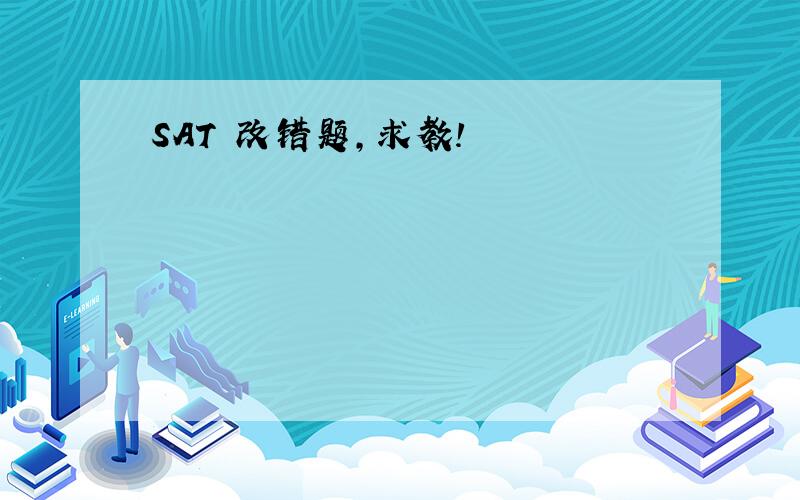 SAT 改错题,求教!

E-LEARNING